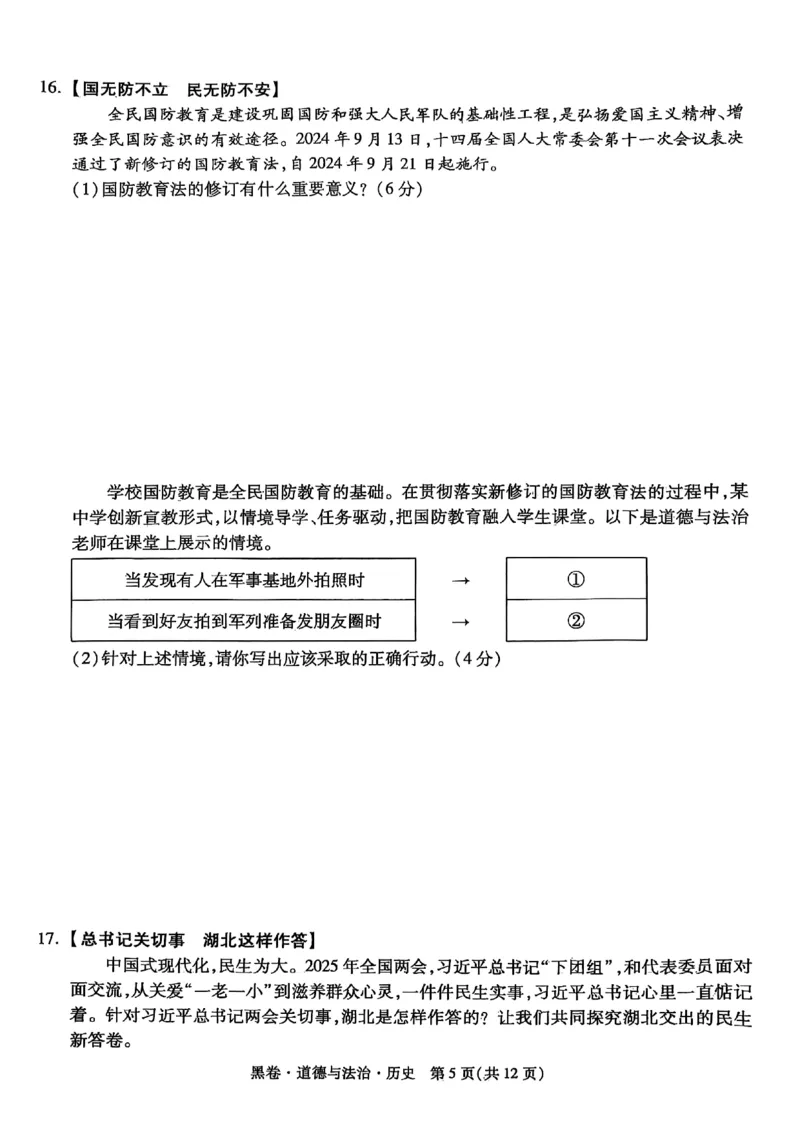 16.【国无防不立　民无防不安】

全民国防教育是建设巩固国防和强大人民军队的基础性工程，是弘扬爱国主义精神、增强全民国防意识的有效途径。2024年9月13日，十四届全国人大常委会第十一次会议表决通过了新修订的国防教育法，自2024年9月21日起施行。

(1)国防教育法的修订有什么重要意义？(6分)

学校国防教育是全民国防教育的基础。在贯彻落实新修订的国防教育法的过程中，某中学创新宣教形式，以情境导学、任务驱动，把国防教育融入学生课堂。以下是道德与法治老师在课堂上展示的情境。

| 当发现有人在军事基地外拍照时 | → | ① |
|---|---|---|
| 当看到好友拍到军列准备发朋友圈时 | → | ② |

(2)针对上述情境，请你写出应该采取的正确行动。(4分)

17.【总书记关切事　湖北这样作答】

中国式现代化，民生为大。2025年全国两会，习近平总书记“下团组”，和代表委员面对面交流，从关爱“一老一小”到滋养群众心灵，一件件民生实事，习近平总书记心里一直惦记着。针对习近平总书记两会关切事，湖北是怎样作答的？让我们共同探究湖北交出的民生新答卷。

黑卷·道德与法治·历史　第5页(共12页)